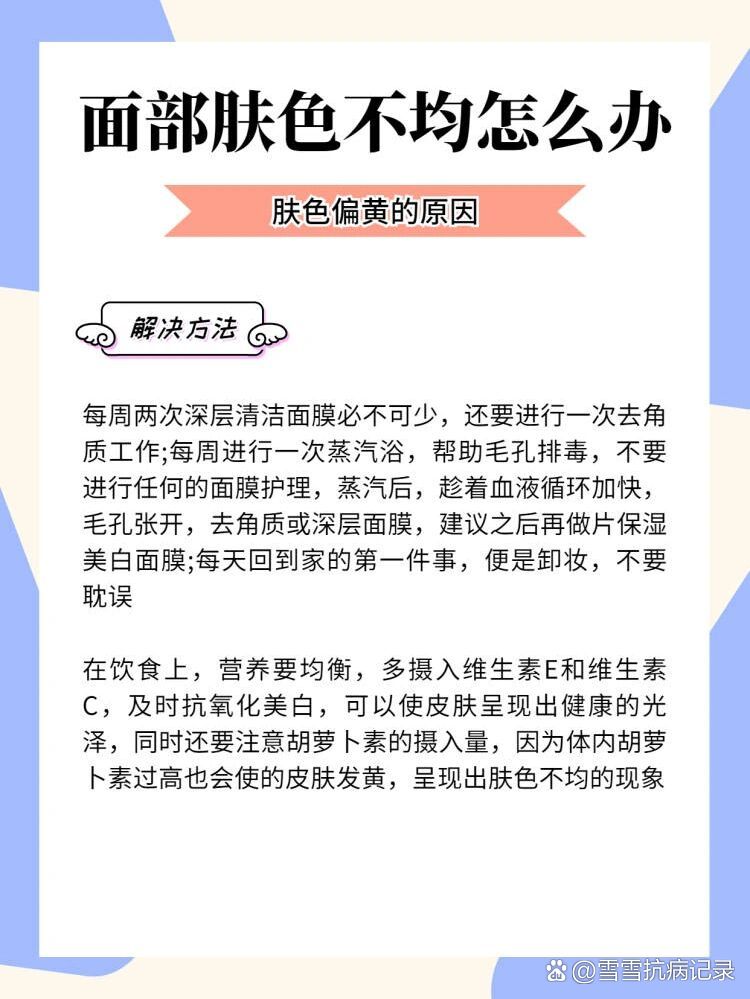 面部肤色不均怎么办

肤色偏黄的原因

解决方法

每周两次深层清洁面膜必不可少，还要进行一次去角质工作;每周进行一次蒸汽浴，帮助毛孔排毒，不要进行任何的面膜护理，蒸汽后，趁着血液循环加快，毛孔张开，去角质或深层面膜，建议之后再做片保湿美白面膜;每天回到家的第一件事，便是卸妆，不要耽误

在饮食上，营养要均衡，多摄入维生素E和维生素C，及时抗氧化美白，可以使皮肤呈现出健康的光泽，同时还要注意胡萝卜素的摄入量，因为体内胡萝卜素过高也会使的皮肤发黄，呈现出肤色不均的现象

@雪雪抗病记录